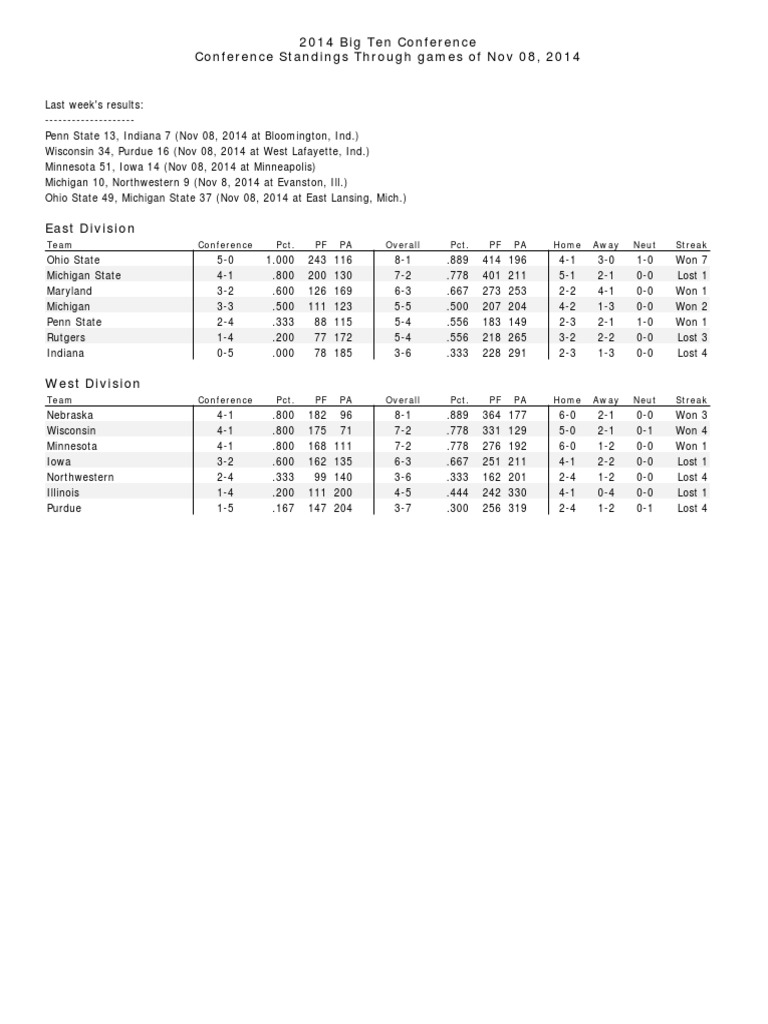 2014 Big Ten Conference
Conference Standings Through games of Nov 08, 2014

Last week's results:
--------------------
Penn State 13, Indiana 7 (Nov 08, 2014 at Bloomington, Ind.)
Wisconsin 34, Purdue 16 (Nov 08, 2014 at West Lafayette, Ind.)
Minnesota 51, Iowa 14 (Nov 08, 2014 at Minneapolis)
Michigan 10, Northwestern 9 (Nov 8, 2014 at Evanston, Ill.)
Ohio State 49, Michigan State 37 (Nov 08, 2014 at East Lansing, Mich.)

East Division

| Team | Conference | Pct. | PF | PA | Overall | Pct. | PF | PA | Home | Away | Neut | Streak |
|---|---|---|---|---|---|---|---|---|---|---|---|---|
| Ohio State | 5-0 | 1.000 | 243 | 116 | 8-1 | .889 | 414 | 196 | 4-1 | 3-0 | 1-0 | Won 7 |
| Michigan State | 4-1 | .800 | 200 | 130 | 7-2 | .778 | 401 | 211 | 5-1 | 2-1 | 0-0 | Lost 1 |
| Maryland | 3-2 | .600 | 126 | 169 | 6-3 | .667 | 273 | 253 | 2-2 | 4-1 | 0-0 | Won 1 |
| Michigan | 3-3 | .500 | 111 | 123 | 5-5 | .500 | 207 | 204 | 4-2 | 1-3 | 0-0 | Won 2 |
| Penn State | 2-4 | .333 | 88 | 115 | 5-4 | .556 | 183 | 149 | 2-3 | 2-1 | 1-0 | Won 1 |
| Rutgers | 1-4 | .200 | 77 | 172 | 5-4 | .556 | 218 | 265 | 3-2 | 2-2 | 0-0 | Lost 3 |
| Indiana | 0-5 | .000 | 78 | 185 | 3-6 | .333 | 228 | 291 | 2-3 | 1-3 | 0-0 | Lost 4 |

West Division

| Team | Conference | Pct. | PF | PA | Overall | Pct. | PF | PA | Home | Away | Neut | Streak |
|---|---|---|---|---|---|---|---|---|---|---|---|---|
| Nebraska | 4-1 | .800 | 182 | 96 | 8-1 | .889 | 364 | 177 | 6-0 | 2-1 | 0-0 | Won 3 |
| Wisconsin | 4-1 | .800 | 175 | 71 | 7-2 | .778 | 331 | 129 | 5-0 | 2-1 | 0-1 | Won 4 |
| Minnesota | 4-1 | .800 | 168 | 111 | 7-2 | .778 | 276 | 192 | 6-0 | 1-2 | 0-0 | Won 1 |
| Iowa | 3-2 | .600 | 162 | 135 | 6-3 | .667 | 251 | 211 | 4-1 | 2-2 | 0-0 | Lost 1 |
| Northwestern | 2-4 | .333 | 99 | 140 | 3-6 | .333 | 162 | 201 | 2-4 | 1-2 | 0-0 | Lost 4 |
| Illinois | 1-4 | .200 | 111 | 200 | 4-5 | .444 | 242 | 330 | 4-1 | 0-4 | 0-0 | Lost 1 |
| Purdue | 1-5 | .167 | 147 | 204 | 3-7 | .300 | 256 | 319 | 2-4 | 1-2 | 0-1 | Lost 4 |